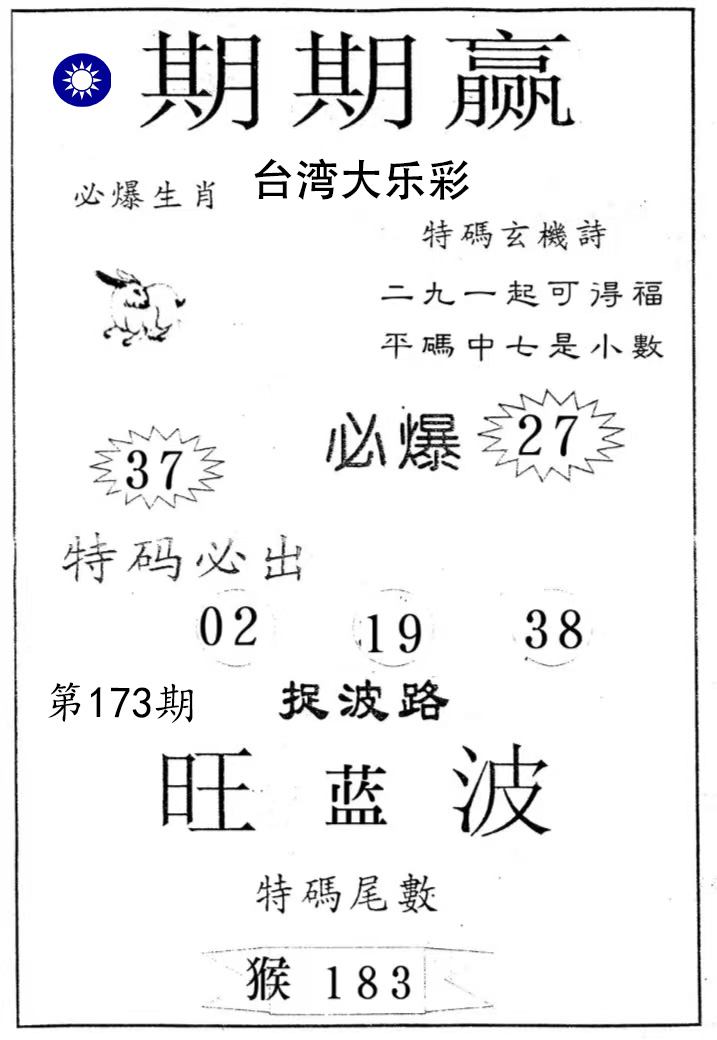 期期赢

必爆生肖 台湾大乐彩

特碼玄機詩

二九一起可得福
平碼中七是小數

37 必爆 27

特码必出

02 19 38

第173期 捉波路

旺 蓝 波

特碼尾數

猴 183